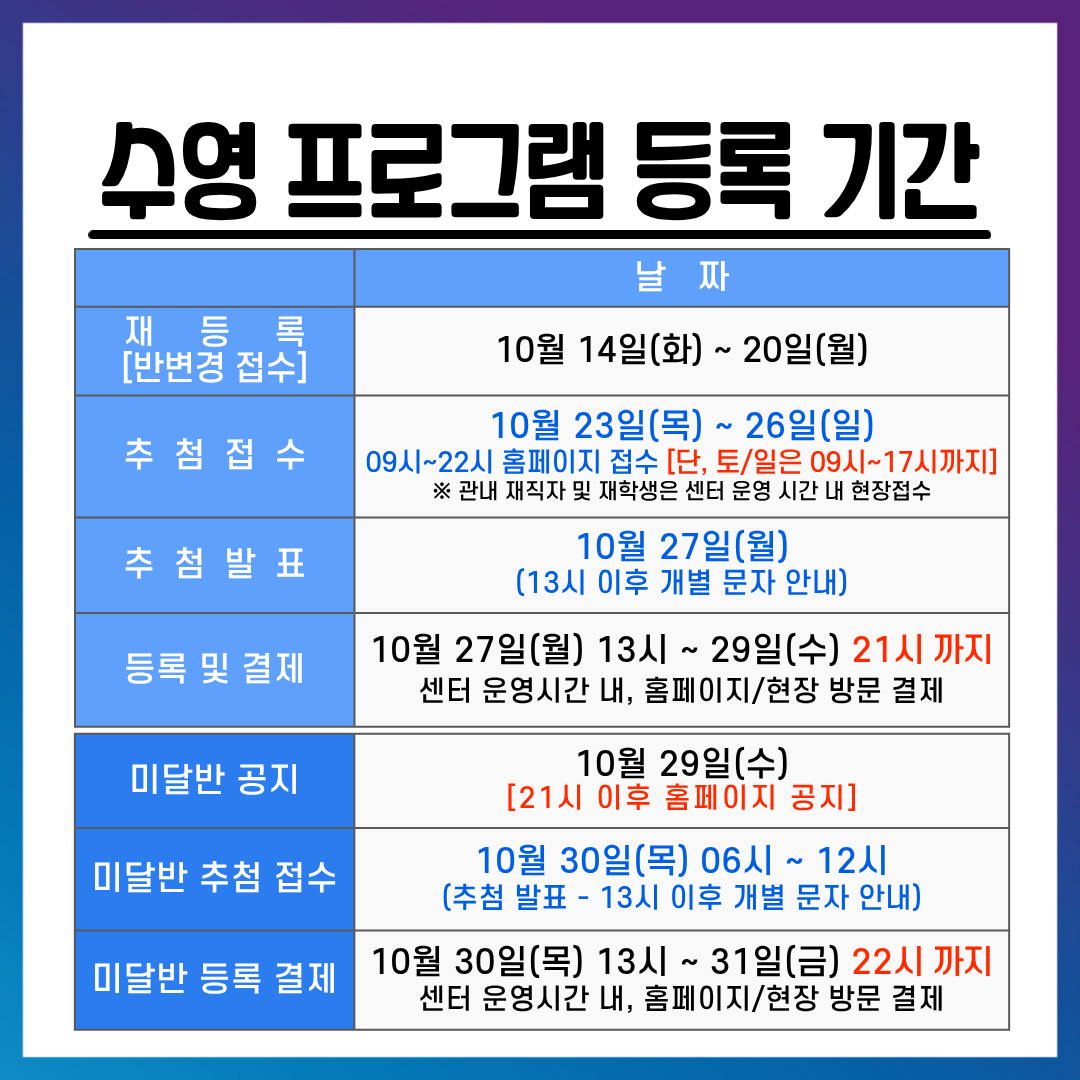 수영 프로그램 등록 기간

|  | 날 짜 |
|---|---|
| 재 등 록 [반변경 접수] | 10월 14일(화) ~ 20일(월) |
| 추 첨 접 수 | 10월 23일(목) ~ 26일(일) 09시~22시 홈페이지 접수 [단, 토/일은 09시~17시까지] ※ 관내 재직자 및 재학생은 센터 운영 시간 내 현장접수 |
| 추 첨 발 표 | 10월 27일(월) (13시 이후 개별 문자 안내) |
| 등록 및 결제 | 10월 27일(월) 13시 ~ 29일(수) 21시 까지 센터 운영시간 내, 홈페이지/현장 방문 결제 |
| 미달반 공지 | 10월 29일(수) [21시 이후 홈페이지 공지] |
| 미달반 추첨 접수 | 10월 30일(목) 06시 ~ 12시 (추첨 발표 - 13시 이후 개별 문자 안내) |
| 미달반 등록 결제 | 10월 30일(목) 13시 ~ 31일(금) 22시 까지 센터 운영시간 내, 홈페이지/현장 방문 결제 |